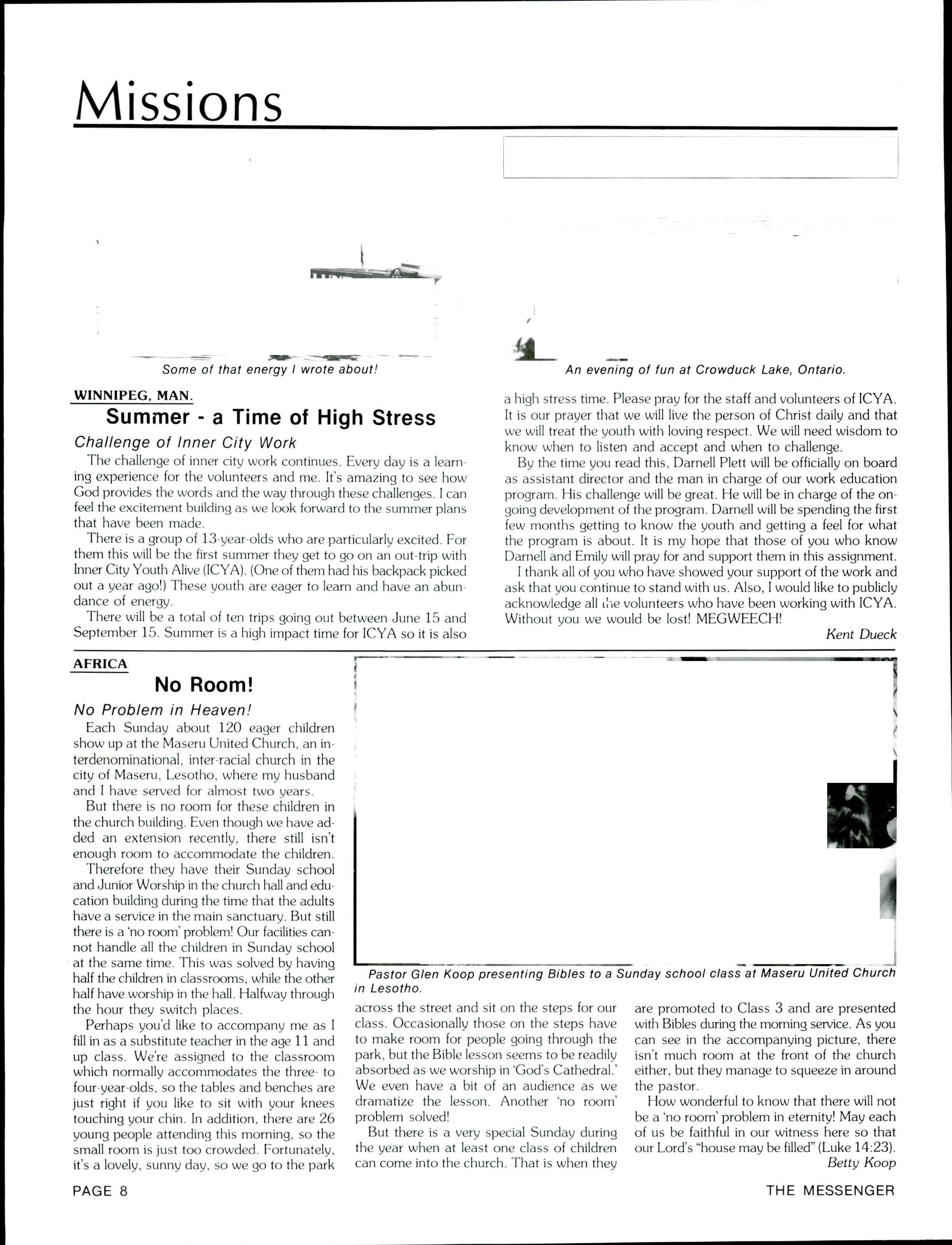 Missions

Some of that energy I wrote about!

An evening of fun at Crowduck Lake, Ontario.

WINNIPEG, MAN.

Summer - a Time of High Stress

Challenge of Inner City Work

The challenge of inner city work continues. Every day is a learning experience for the volunteers and me. It's amazing to see how God provides the words and the way through these challenges. I can feel the excitement building as we look forward to the summer plans that have been made.

There is a group of 13-year-olds who are particularly excited. For them this will be the first summer they get to go on an out-trip with Inner City Youth Alive (ICYA). (One of them had his backpack picked out a year ago!) These youth are eager to learn and have an abundance of energy.

There will be a total of ten trips going out between June 15 and September 15. Summer is a high impact time for ICYA so it is also a high stress time. Please pray for the staff and volunteers of ICYA. It is our prayer that we will live the person of Christ daily and that we will treat the youth with loving respect. We will need wisdom to know when to listen and accept and when to challenge.

By the time you read this, Darnell Plett will be officially on board as assistant director and the man in charge of our work education program. His challenge will be great. He will be in charge of the ongoing development of the program. Darnell will be spending the first few months getting to know the youth and getting a feel for what the program is about. It is my hope that those of you who know Darnell and Emily will pray for and support them in this assignment.

I thank all of you who have showed your support of the work and ask that you continue to stand with us. Also, I would like to publicly acknowledge all the volunteers who have been working with ICYA. Without you we would be lost! MEGWEECH!

Kent Dueck

AFRICA

No Room!

No Problem in Heaven!

Each Sunday about 120 eager children show up at the Maseru United Church, an interdenominational, inter-racial church in the city of Maseru, Lesotho, where my husband and I have served for almost two years.

But there is no room for these children in the church building. Even though we have added an extension recently, there still isn't enough room to accommodate the children.

Therefore they have their Sunday school and Junior Worship in the church hall and education building during the time that the adults have a service in the main sanctuary. But still there is a 'no room' problem! Our facilities cannot handle all the children in Sunday school at the same time. This was solved by having half the children in classrooms, while the other half have worship in the hall. Halfway through the hour they switch places.

Perhaps you'd like to accompany me as I fill in as a substitute teacher in the age 11 and up class. We're assigned to the classroom which normally accommodates the three- to four-year-olds, so the tables and benches are just right if you like to sit with your knees touching your chin. In addition, there are 26 young people attending this morning, so the small room is just too crowded. Fortunately, it's a lovely, sunny day, so we go to the park across the street and sit on the steps for our class. Occasionally those on the steps have to make room for people going through the park, but the Bible lesson seems to be readily absorbed as we worship in 'God's Cathedral.' We even have a bit of an audience as we dramatize the lesson. Another 'no room' problem solved!

But there is a very special Sunday during the year when at least one class of children can come into the church. That is when they are promoted to Class 3 and are presented with Bibles during the morning service. As you can see in the accompanying picture, there isn't much room at the front of the church either, but they manage to squeeze in around the pastor.

How wonderful to know that there will not be a 'no room' problem in eternity! May each of us be faithful in our witness here so that our Lord's "house may be filled" (Luke 14:23).

Betty Koop

Pastor Glen Koop presenting Bibles to a Sunday school class at Maseru United Church in Lesotho.

PAGE 8

THE MESSENGER